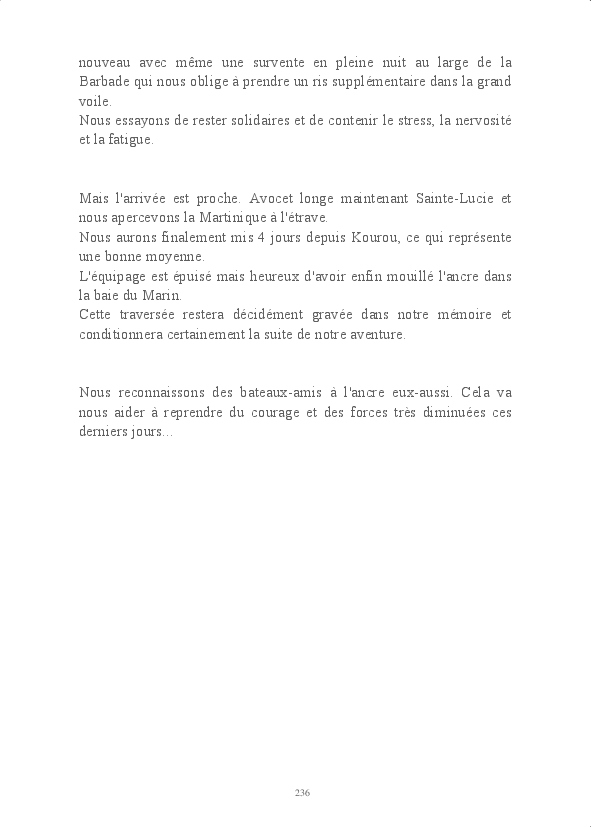 nouveau avec même une survente en pleine nuit au large de la Barbade qui nous oblige à prendre un ris supplémentaire dans la grand voile.
Nous essayons de rester solidaires et de contenir le stress, la nervosité et la fatigue.

Mais l'arrivée est proche. Avocet longe maintenant Sainte-Lucie et nous apercevons la Martinique à l'étrave.
Nous aurons finalement mis 4 jours depuis Kourou, ce qui représente une bonne moyenne.
L'équipage est épuisé mais heureux d'avoir enfin mouillé l'ancre dans la baie du Marin.
Cette traversée restera décidément gravée dans notre mémoire et conditionnera certainement la suite de notre aventure.

Nous reconnaissons des bateaux-amis à l'ancre eux-aussi. Cela va nous aider à reprendre du courage et des forces très diminuées ces derniers jours...

236